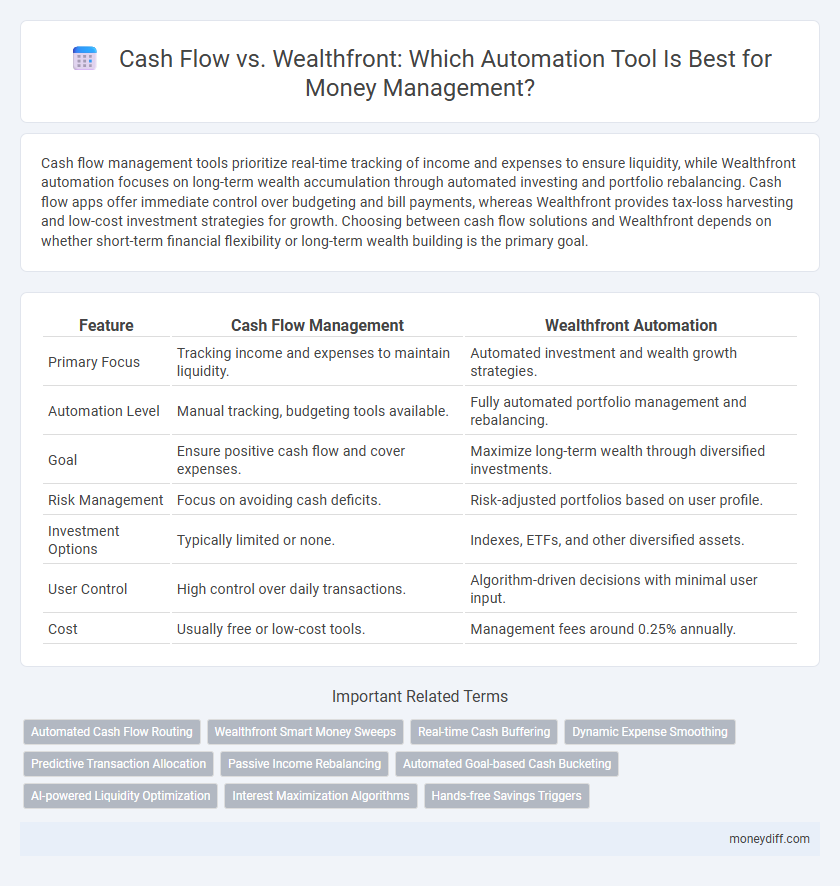 Cash Flow vs. Wealthfront: Which Automation Tool Is Best for Money Management?

Cash flow management tools prioritize real-time tracking of income and expenses to ensure liquidity, while Wealthfront automation focuses on long-term wealth accumulation through automated investing and portfolio rebalancing. Cash flow apps offer immediate control over budgeting and bill payments, whereas Wealthfront provides tax-loss harvesting and low-cost investment strategies for growth. Choosing between cash flow solutions and Wealthfront depends on whether short-term financial flexibility or long-term wealth building is the primary goal.

| Feature | Cash Flow Management | Wealthfront Automation |
|---|---|---|
| Primary Focus | Tracking income and expenses to maintain liquidity. | Automated investment and wealth growth strategies. |
| Automation Level | Manual tracking, budgeting tools available. | Fully automated portfolio management and rebalancing. |
| Goal | Ensure positive cash flow and cover expenses. | Maximize long-term wealth through diversified investments. |
| Risk Management | Focus on avoiding cash deficits. | Risk-adjusted portfolios based on user profile. |
| Investment Options | Typically limited or none. | Indexes, ETFs, and other diversified assets. |
| User Control | High control over daily transactions. | Algorithm-driven decisions with minimal user input. |
| Cost | Usually free or low-cost tools. | Management fees around 0.25% annually. |

Important Related Terms

Automated Cash Flow Routing
Wealthfront Smart Money Sweeps
Real-time Cash Buffering
Dynamic Expense Smoothing
Predictive Transaction Allocation
Passive Income Rebalancing
Automated Goal-based Cash Bucketing
AI-powered Liquidity Optimization
Interest Maximization Algorithms
Hands-free Savings Triggers

moneydiff.com